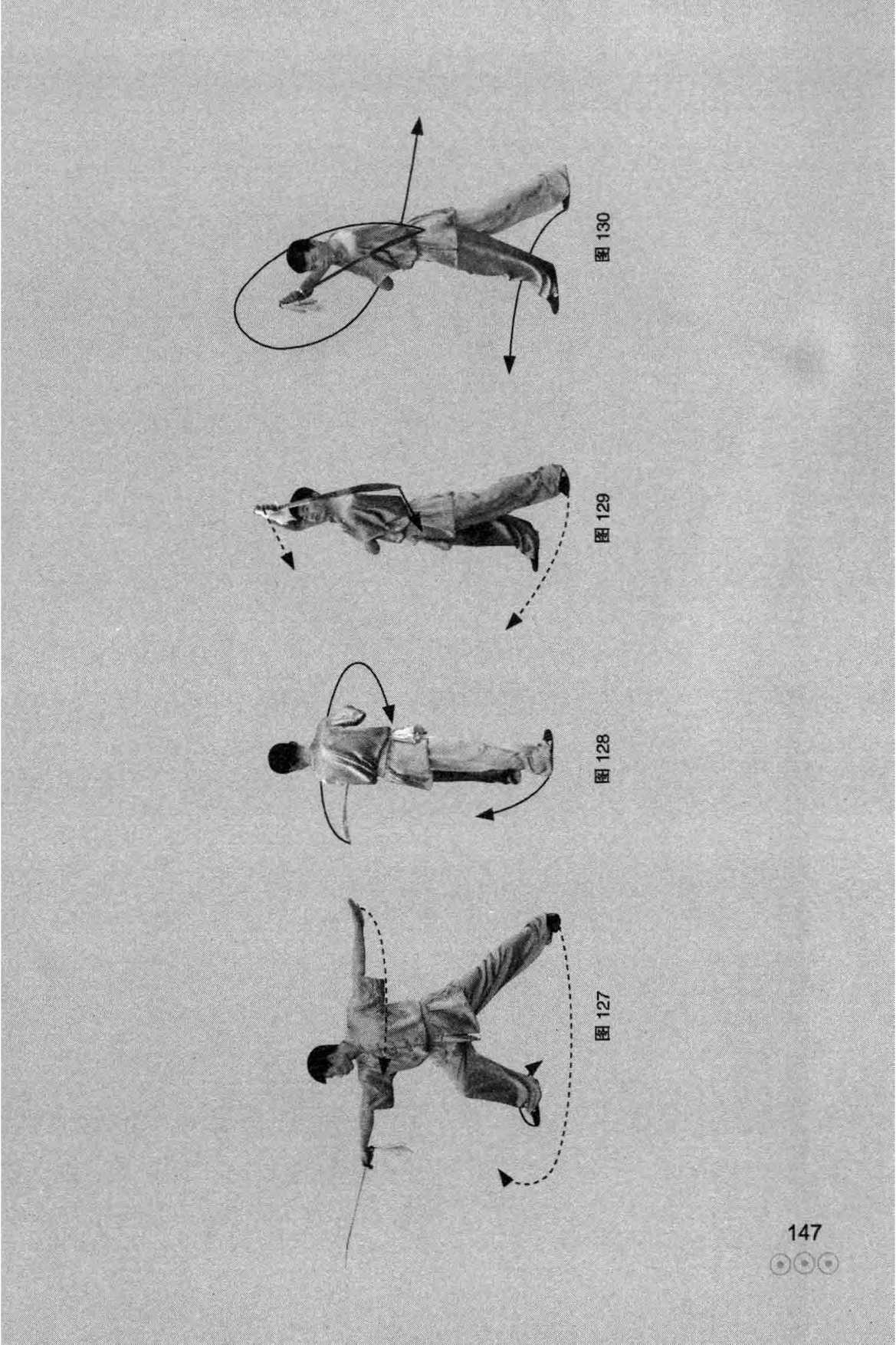 图130

图129

图128

图127

147